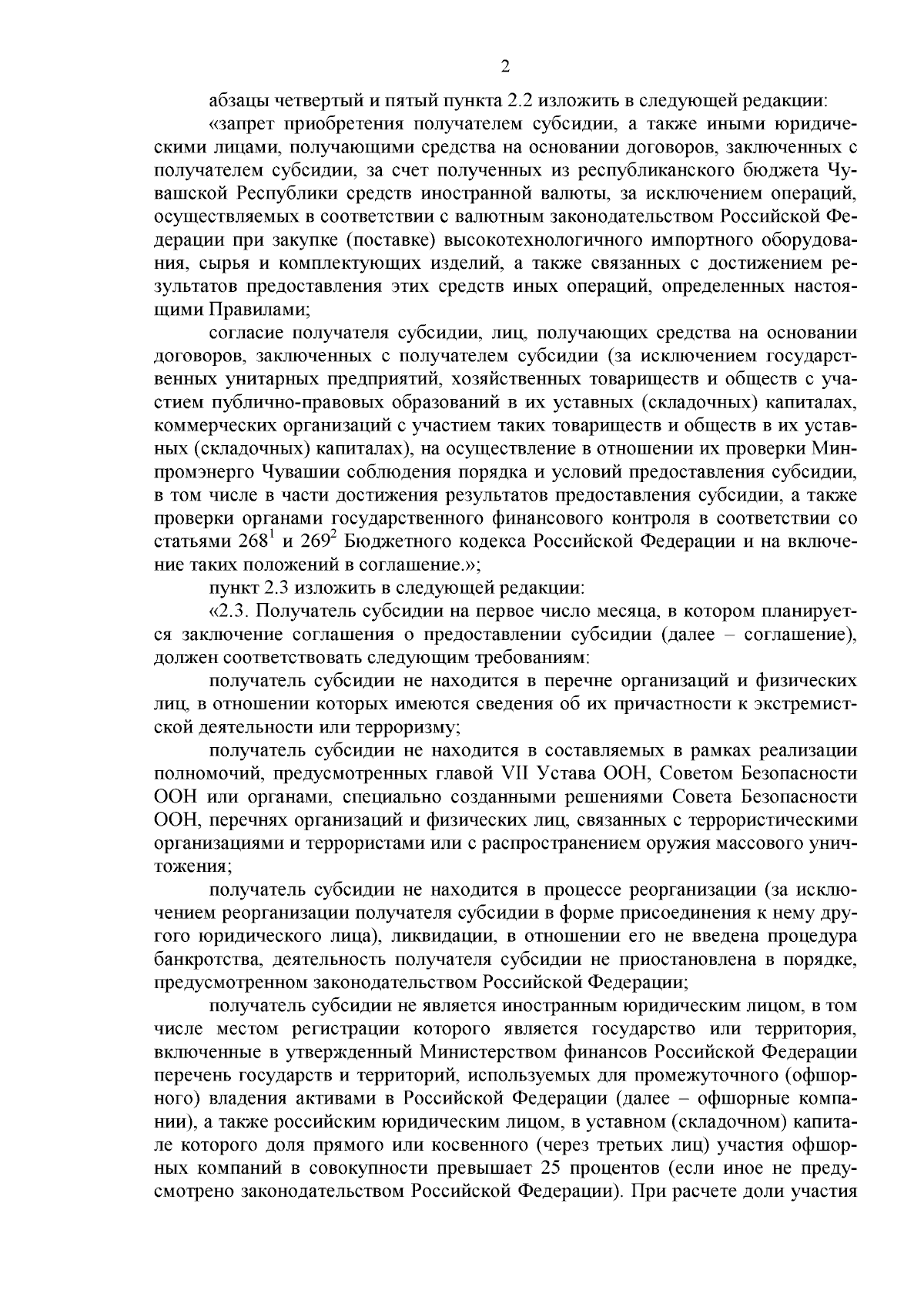 2

абзацы четвертый и пятый пункта 2.2 изложить в следующей редакции:

«запрет приобретения получателем субсидии, а также иными юридическими лицами, получающими средства на основании договоров, заключенных с получателем субсидии, за счет полученных из республиканского бюджета Чувашской Республики средств иностранной валюты, за исключением операций, осуществляемых в соответствии с валютным законодательством Российской Федерации при закупке (поставке) высокотехнологичного импортного оборудования, сырья и комплектующих изделий, а также связанных с достижением результатов предоставления этих средств иных операций, определенных настоящими Правилами;

согласие получателя субсидии, лиц, получающих средства на основании договоров, заключенных с получателем субсидии (за исключением государственных унитарных предприятий, хозяйственных товариществ и обществ с участием публично-правовых образований в их уставных (складочных) капиталах, коммерческих организаций с участием таких товариществ и обществ в их уставных (складочных) капиталах), на осуществление в отношении их проверки Минпромэнерго Чувашии соблюдения порядка и условий предоставления субсидии, в том числе в части достижения результатов предоставления субсидии, а также проверки органами государственного финансового контроля в соответствии со статьями $268^1$ и $269^2$ Бюджетного кодекса Российской Федерации и на включение таких положений в соглашение.»;

пункт 2.3 изложить в следующей редакции:

«2.3. Получатель субсидии на первое число месяца, в котором планируется заключение соглашения о предоставлении субсидии (далее – соглашение), должен соответствовать следующим требованиям:

получатель субсидии не находится в перечне организаций и физических лиц, в отношении которых имеются сведения об их причастности к экстремистской деятельности или терроризму;

получатель субсидии не находится в составляемых в рамках реализации полномочий, предусмотренных главой VII Устава ООН, Советом Безопасности ООН или органами, специально созданными решениями Совета Безопасности ООН, перечнях организаций и физических лиц, связанных с террористическими организациями и террористами или с распространением оружия массового уничтожения;

получатель субсидии не находится в процессе реорганизации (за исключением реорганизации получателя субсидии в форме присоединения к нему другого юридического лица), ликвидации, в отношении его не введена процедура банкротства, деятельность получателя субсидии не приостановлена в порядке, предусмотренном законодательством Российской Федерации;

получатель субсидии не является иностранным юридическим лицом, в том числе местом регистрации которого является государство или территория, включенные в утвержденный Министерством финансов Российской Федерации перечень государств и территорий, используемых для промежуточного (офшорного) владения активами в Российской Федерации (далее – офшорные компании), а также российским юридическим лицом, в уставном (складочном) капитале которого доля прямого или косвенного (через третьих лиц) участия офшорных компаний в совокупности превышает 25 процентов (если иное не предусмотрено законодательством Российской Федерации). При расчете доли участия